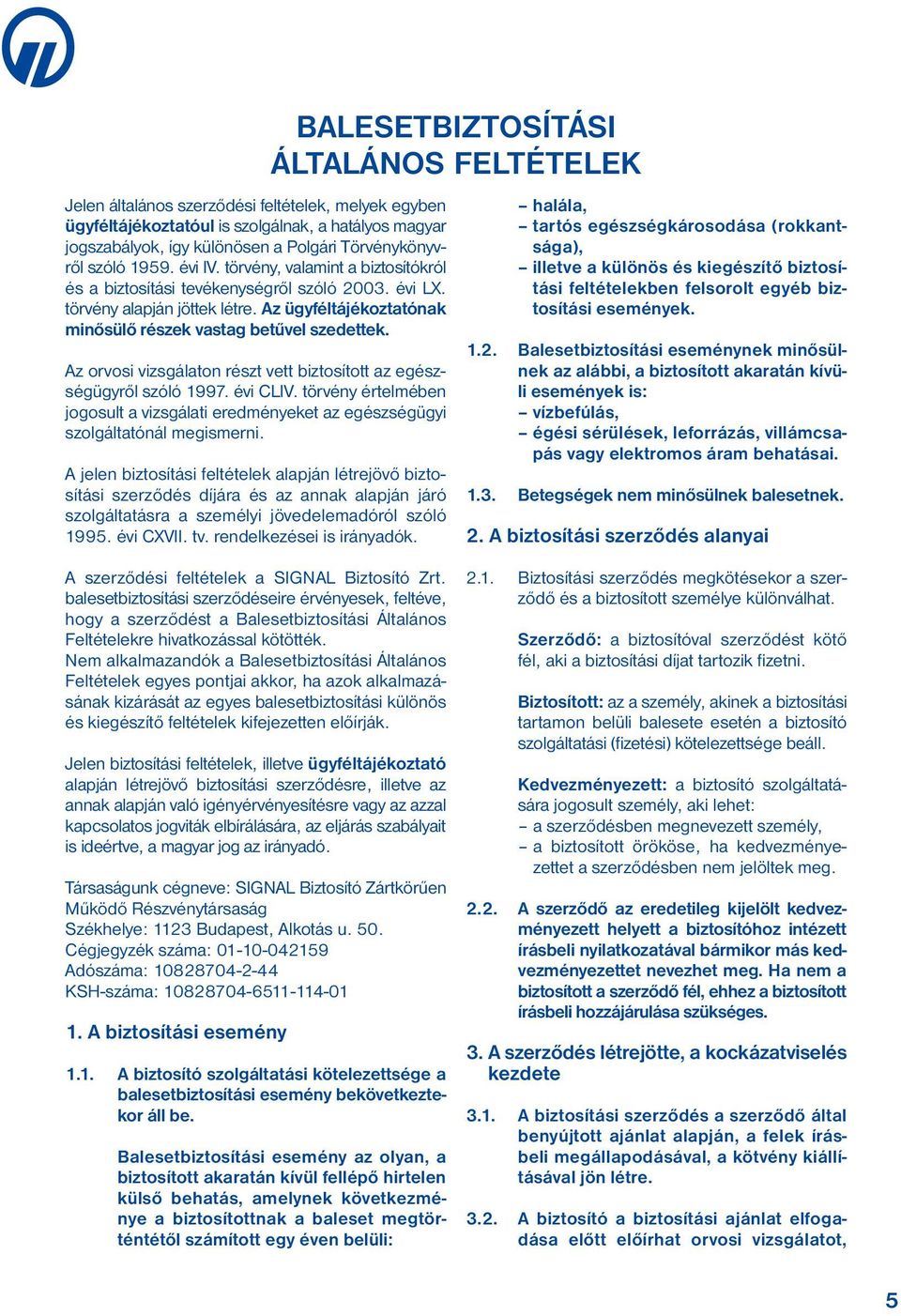 BALESETBIZTOSÍTÁSI ÁLTALÁNOS FELTÉTELEK

Jelen általános szerződési feltételek, melyek egyben ügyféltájékoztatóul is szolgálnak, a hatályos magyar jogszabályok, így különösen a Polgári Törvénykönyvről szóló 1959. évi IV. törvény, valamint a biztosítókról és a biztosítási tevékenységről szóló 2003. évi LX. törvény alapján jöttek létre. Az ügyféltájékoztatónak minősülő részek vastag betűvel szedettek.

Az orvosi vizsgálaton részt vett biztosított az egészségügyről szóló 1997. évi CLIV. törvény értelmében jogosult a vizsgálati eredményeket az egészségügyi szolgáltatónál megismerni.

A jelen biztosítási feltételek alapján létrejövő biztosítási szerződés díjára és az annak alapján járó szolgáltatásra a személyi jövedelemadóról szóló 1995. évi CXVII. tv. rendelkezései is irányadók.

A szerződési feltételek a SIGNAL Biztosító Zrt. balesetbiztosítási szerződéseire érvényesek, feltéve, hogy a szerződést a Balesetbiztosítási Általános Feltételekre hivatkozással kötötték.
Nem alkalmazandók a Balesetbiztosítási Általános Feltételek egyes pontjai akkor, ha azok alkalmazásának kizárását az egyes balesetbiztosítási különös és kiegészítő feltételek kifejezetten előírják.

Jelen biztosítási feltételek, illetve ügyféltájékoztató alapján létrejövő biztosítási szerződésre, illetve az annak alapján való igényérvényesítésre vagy az azzal kapcsolatos jogviták elbírálására, az eljárás szabályait is ideértve, a magyar jog az irányadó.

Társaságunk cégneve: SIGNAL Biztosító Zártkörűen Működő Részvénytársaság
Székhelye: 1123 Budapest, Alkotás u. 50.
Cégjegyzék száma: 01-10-042159
Adószáma: 10828704-2-44
KSH-száma: 10828704-6511-114-01

1. A biztosítási esemény

1.1. A biztosító szolgáltatási kötelezettsége a balesetbiztosítási esemény bekövetkeztekor áll be.

Balesetbiztosítási esemény az olyan, a biztosított akaratán kívül fellépő hirtelen külső behatás, amelynek következménye a biztosítottnak a baleset megtörténtétől számított egy éven belüli:

– halála,
– tartós egészségkárosodása (rokkantsága),
– illetve a különös és kiegészítő biztosítási feltételekben felsorolt egyéb biztosítási események.

1.2. Balesetbiztosítási eseménynek minősülnek az alábbi, a biztosított akaratán kívüli események is:
– vízbefúlás,
– égési sérülések, leforrázás, villámcsapás vagy elektromos áram behatásai.

1.3. Betegségek nem minősülnek balesetnek.

2. A biztosítási szerződés alanyai

2.1. Biztosítási szerződés megkötésekor a szerződő és a biztosított személye különválhat.

Szerződő: a biztosítóval szerződést kötő fél, aki a biztosítási díjat tartozik fizetni.

Biztosított: az a személy, akinek a biztosítási tartamon belüli balesete esetén a biztosító szolgáltatási (fizetési) kötelezettsége beáll.

Kedvezményezett: a biztosító szolgáltatására jogosult személy, aki lehet:
– a szerződésben megnevezett személy,
– a biztosított örököse, ha kedvezményezettet a szerződésben nem jelöltek meg.

2.2. A szerződő az eredetileg kijelölt kedvezményezett helyett a biztosítóhoz intézett írásbeli nyilatkozatával bármikor más kedvezményezettet nevezhet meg. Ha nem a biztosított a szerződő fél, ehhez a biztosított írásbeli hozzájárulása szükséges.

3. A szerződés létrejötte, a kockázatviselés kezdete

3.1. A biztosítási szerződés a szerződő által benyújtott ajánlat alapján, a felek írásbeli megállapodásával, a kötvény kiállításával jön létre.

3.2. A biztosító a biztosítási ajánlat elfogadása előtt előírhat orvosi vizsgálatot,

5